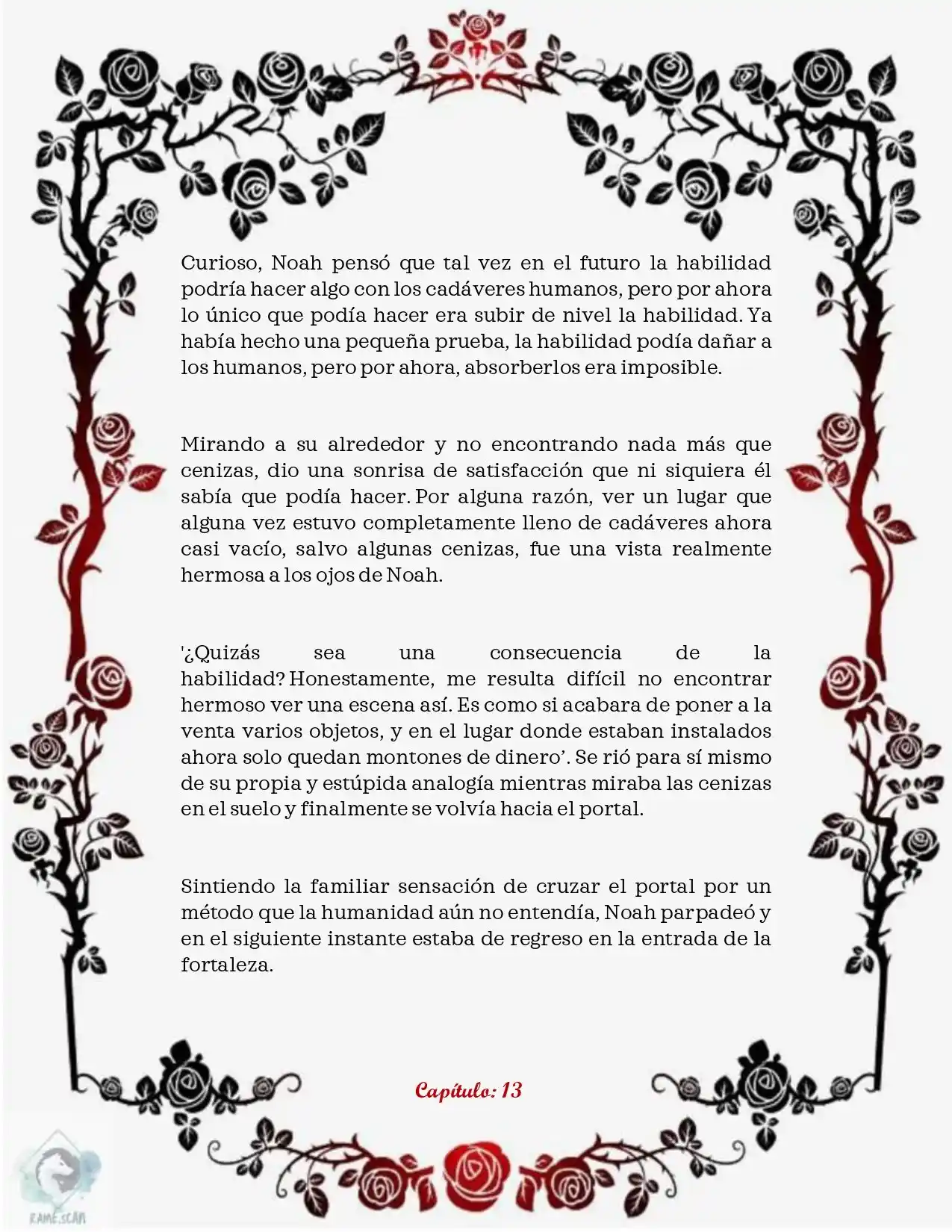 Curioso, Noah pensó que tal vez en el futuro la habilidad podría hacer algo con los cadáveres humanos, pero por ahora lo único que podía hacer era subir de nivel la habilidad. Ya había hecho una pequeña prueba, la habilidad podía dañar a los humanos, pero por ahora, absorberlos era imposible.

Mirando a su alrededor y no encontrando nada más que cenizas, dio una sonrisa de satisfacción que ni siquiera él sabía que podía hacer. Por alguna razón, ver un lugar que alguna vez estuvo completamente lleno de cadáveres ahora casi vacío, salvo algunas cenizas, fue una vista realmente hermosa a los ojos de Noah.

'¿Quizás sea una consecuencia de la habilidad? Honestamente, me resulta difícil no encontrar hermoso ver una escena así. Es como si acabara de poner a la venta varios objetos, y en el lugar donde estaban instalados ahora solo quedan montones de dinero'. Se rió para sí mismo de su propia y estúpida analogía mientras miraba las cenizas en el suelo y finalmente se volvía hacia el portal.

Sintiendo la familiar sensación de cruzar el portal por un método que la humanidad aún no entendía, Noah parpadeó y en el siguiente instante estaba de regreso en la entrada de la fortaleza.

Capítulo: 13

RAME.SCAN